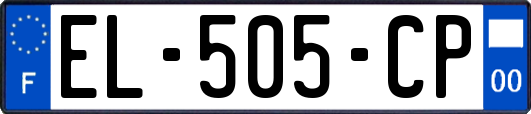 F
EL-505-CP
00